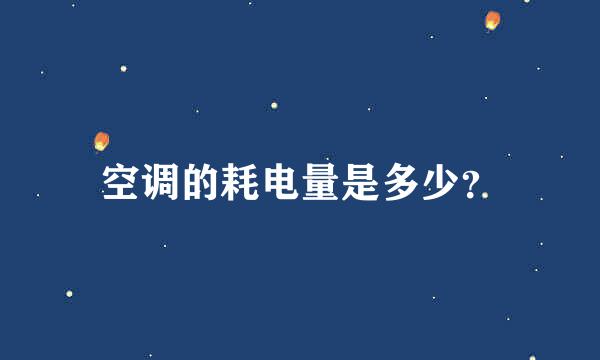 空调的耗电量是多少?